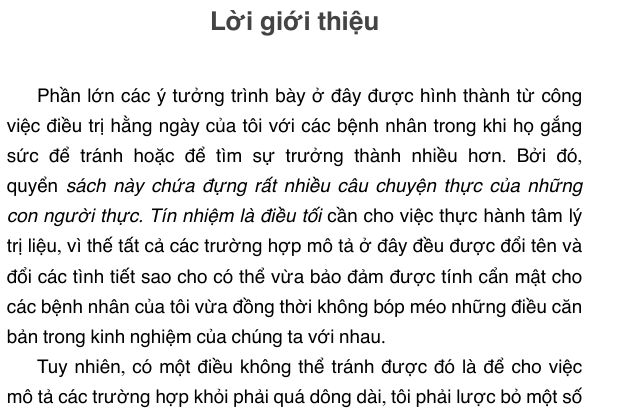 Lời giới thiệu

Phần lớn các ý tưởng trình bày ở đây được hình thành từ công việc điều trị hằng ngày của tôi với các bệnh nhân trong khi họ gắng sức để tránh hoặc để tìm sự trưởng thành nhiều hơn. Bởi đó, quyển sách này chứa đựng rất nhiều câu chuyện thực của những con người thực. Tín nhiệm là điều tối cần cho việc thực hành tâm lý trị liệu, vì thế tất cả các trường hợp mô tả ở đây đều được đổi tên và đổi các tình tiết sao cho có thể vừa bảo đảm được tính cẩn mật cho các bệnh nhân của tôi vừa đồng thời không bóp méo những điều căn bản trong kinh nghiệm của chúng ta với nhau.

Tuy nhiên, có một điều không thể tránh được đó là để cho việc mô tả các trường hợp khỏi phải quá dông dài, tôi phải lược bỏ một số